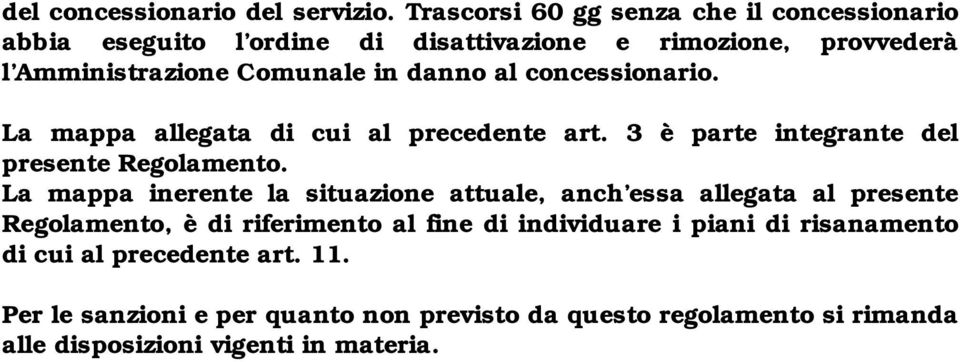 del concessionario del servizio. Trascorsi 60 gg senza che il concessionario abbia eseguito l'ordine di disattivazione e rimozione, provvederà l'Amministrazione Comunale in danno al concessionario.

La mappa allegata di cui al precedente art. 3 è parte integrante del presente Regolamento.
La mappa inerente la situazione attuale, anch'essa allegata al presente Regolamento, è di riferimento al fine di individuare i piani di risanamento di cui al precedente art. 11.

Per le sanzioni e per quanto non previsto da questo regolamento si rimanda alle disposizioni vigenti in materia.